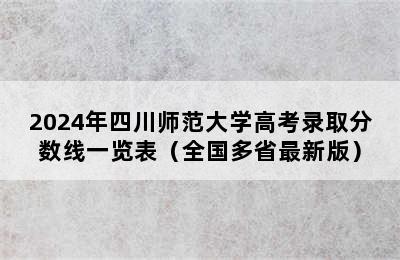 2024年四川师范大学高考录取分数线一览表（全国多省最新版）